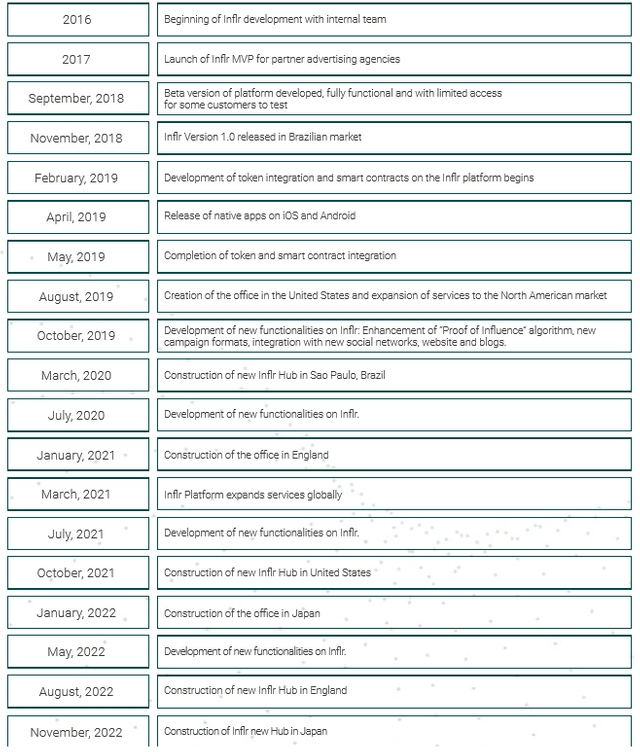 | | |
|---|---|
| 2016 | Beginning of Inflr development with internal team |
| 2017 | Launch of Inflr MVP for partner advertising agencies |
| September, 2018 | Beta version of platform developed, fully functional and with limited access for some customers to test |
| November, 2018 | Inflr Version 1.0 released in Brazilian market |
| February, 2019 | Development of token integration and smart contracts on the Inflr platform begins |
| April, 2019 | Release of native apps on iOS and Android |
| May, 2019 | Completion of token and smart contract integration |
| August, 2019 | Creation of the office in the United States and expansion of services to the North American market |
| October, 2019 | Development of new functionalities on Inflr: Enhancement of "Proof of Influence" algorithm, new campaign formats, integration with new social networks, website and blogs. |
| March, 2020 | Construction of new Inflr Hub in Sao Paulo, Brazil |
| July, 2020 | Development of new functionalities on Inflr. |
| January, 2021 | Construction of the office in England |
| March, 2021 | Inflr Platform expands services globally |
| July, 2021 | Development of new functionalities on Inflr. |
| October, 2021 | Construction of new Inflr Hub in United States |
| January, 2022 | Construction of the office in Japan |
| May, 2022 | Development of new functionalities on Inflr. |
| August, 2022 | Construction of new Inflr Hub in England |
| November, 2022 | Construction of Inflr new Hub in Japan |